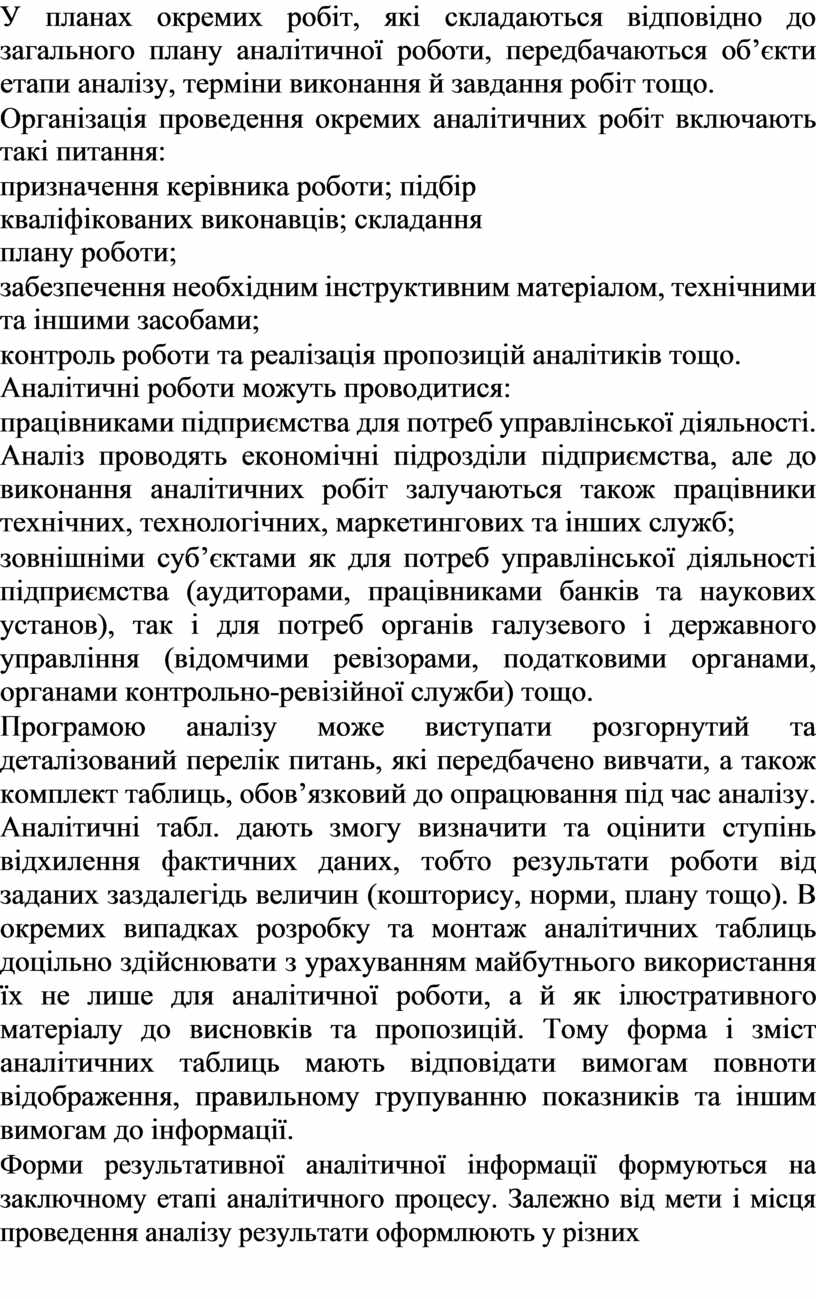 У планах окремих робіт, які складаються відповідно до загального плану аналітичної роботи, передбачаються об’єкти етапи аналізу, терміни виконання й завдання робіт тощо.
Організація проведення окремих аналітичних робіт включають такі питання:
призначення керівника роботи; підбір
кваліфікованих виконавців; складання
плану роботи;
забезпечення необхідним інструктивним матеріалом, технічними та іншими засобами;
контроль роботи та реалізація пропозицій аналітиків тощо.
Аналітичні роботи можуть проводитися:
працівниками підприємства для потреб управлінської діяльності. Аналіз проводять економічні підрозділи підприємства, але до виконання аналітичних робіт залучаються також працівники технічних, технологічних, маркетингових та інших служб;
зовнішніми суб’єктами як для потреб управлінської діяльності підприємства (аудиторами, працівниками банків та наукових установ), так і для потреб органів галузевого і державного управління (відомчими ревізорами, податковими органами, органами контрольно-ревізійної служби) тощо.
Програмою аналізу може виступати розгорнутий та деталізований перелік питань, які передбачено вивчати, а також комплект таблиць, обов’язковий до опрацювання під час аналізу. Аналітичні табл. дають змогу визначити та оцінити ступінь відхилення фактичних даних, тобто результати роботи від заданих заздалегідь величин (кошторису, норми, плану тощо). В окремих випадках розробку та монтаж аналітичних таблиць доцільно здійснювати з урахуванням майбутнього використання їх не лише для аналітичної роботи, а й як ілюстративного матеріалу до висновків та пропозицій. Тому форма і зміст аналітичних таблиць мають відповідати вимогам повноти відображення, правильному групуванню показників та іншим вимогам до інформації.
Форми результативної аналітичної інформації формуються на заключному етапі аналітичного процесу. Залежно від мети і місця проведення аналізу результати оформлюють у різних